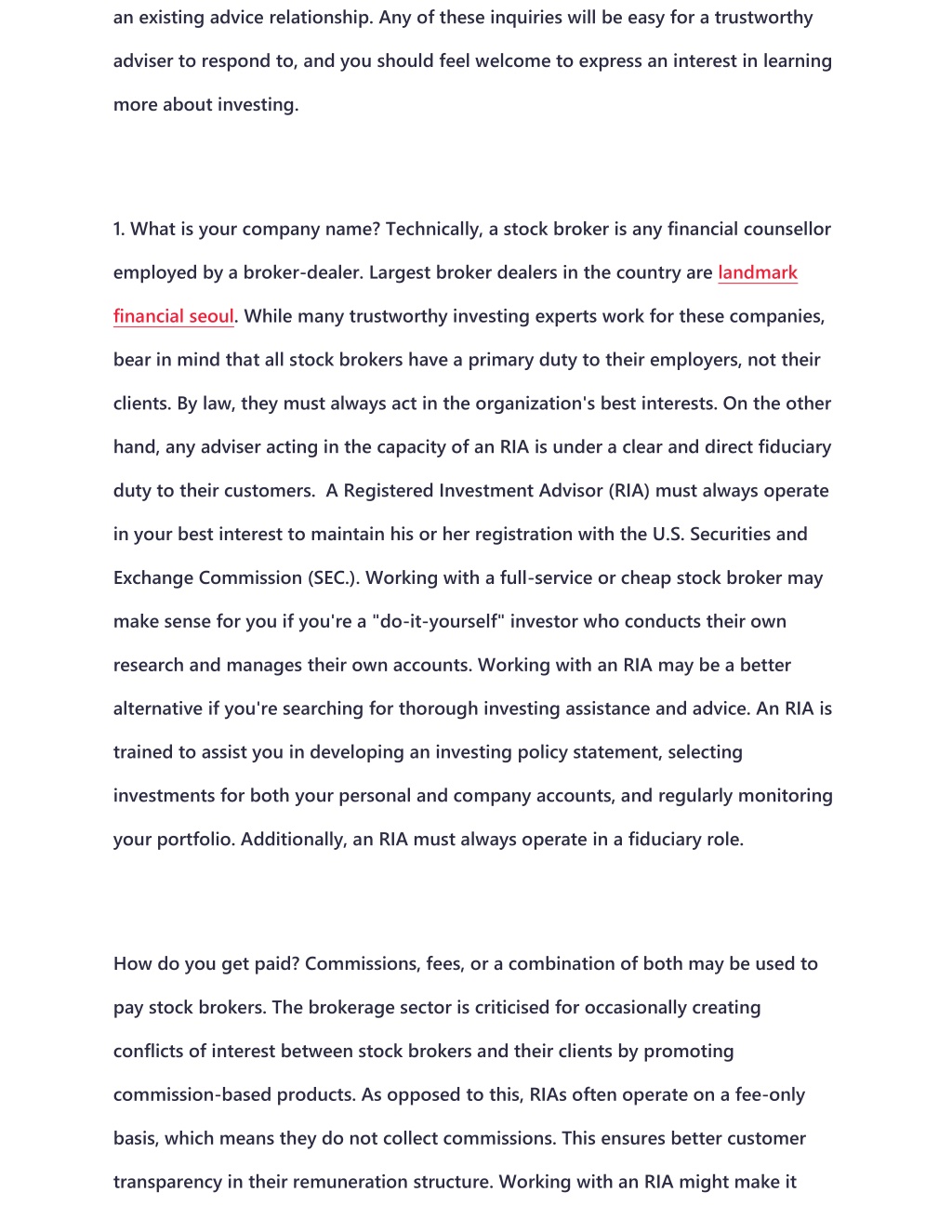 an existing advice relationship. Any of these inquiries will be easy for a trustworthy adviser to respond to, and you should feel welcome to express an interest in learning more about investing.

1. What is your company name? Technically, a stock broker is any financial counsellor employed by a broker-dealer. Largest broker dealers in the country are landmark financial seoul. While many trustworthy investing experts work for these companies, bear in mind that all stock brokers have a primary duty to their employers, not their clients. By law, they must always act in the organization's best interests. On the other hand, any adviser acting in the capacity of an RIA is under a clear and direct fiduciary duty to their customers.  A Registered Investment Advisor (RIA) must always operate in your best interest to maintain his or her registration with the U.S. Securities and Exchange Commission (SEC.). Working with a full-service or cheap stock broker may make sense for you if you're a "do-it-yourself" investor who conducts their own research and manages their own accounts. Working with an RIA may be a better alternative if you're searching for thorough investing assistance and advice. An RIA is trained to assist you in developing an investing policy statement, selecting investments for both your personal and company accounts, and regularly monitoring your portfolio. Additionally, an RIA must always operate in a fiduciary role.

How do you get paid? Commissions, fees, or a combination of both may be used to pay stock brokers. The brokerage sector is criticised for occasionally creating conflicts of interest between stock brokers and their clients by promoting commission-based products. As opposed to this, RIAs often operate on a fee-only basis, which means they do not collect commissions. This ensures better customer transparency in their remuneration structure. Working with an RIA might make it